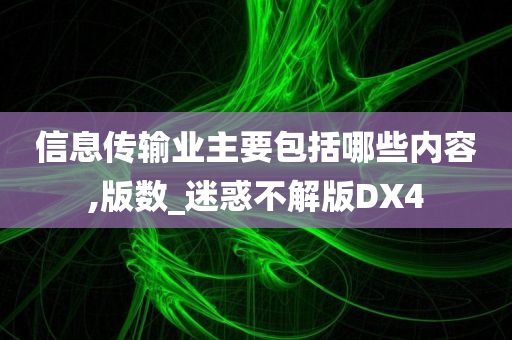 信息传输业主要包括哪些内容,版数_迷惑不解版DX4